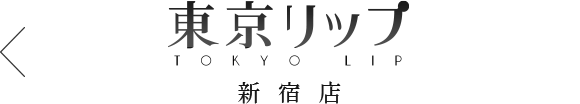 東京リップ
TOKYO LIP
新宿店